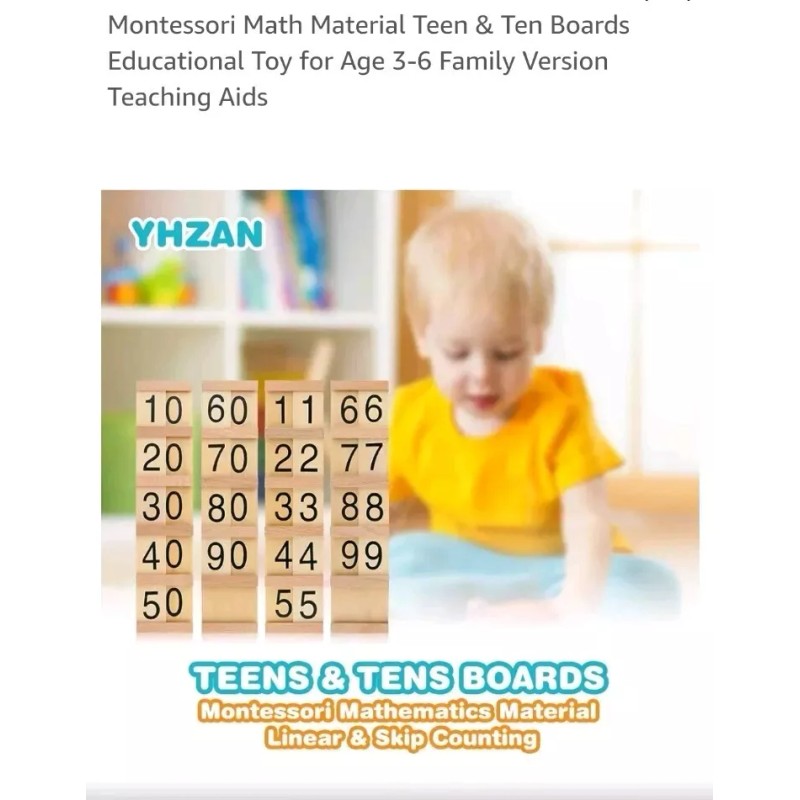 Montessori Math Material Teen & Ten Boards Educational Toy for Age 3-6 Family Version Teaching Aids

YHZAN

| 10 | 60 | 11 | 66 |
|---|---|---|---|
| 20 | 70 | 22 | 77 |
| 30 | 80 | 33 | 88 |
| 40 | 90 | 44 | 99 |
| 50 | | 55 | |

TEENS & TENS BOARDS
Montessori Mathematics Material
Linear & Skip Counting